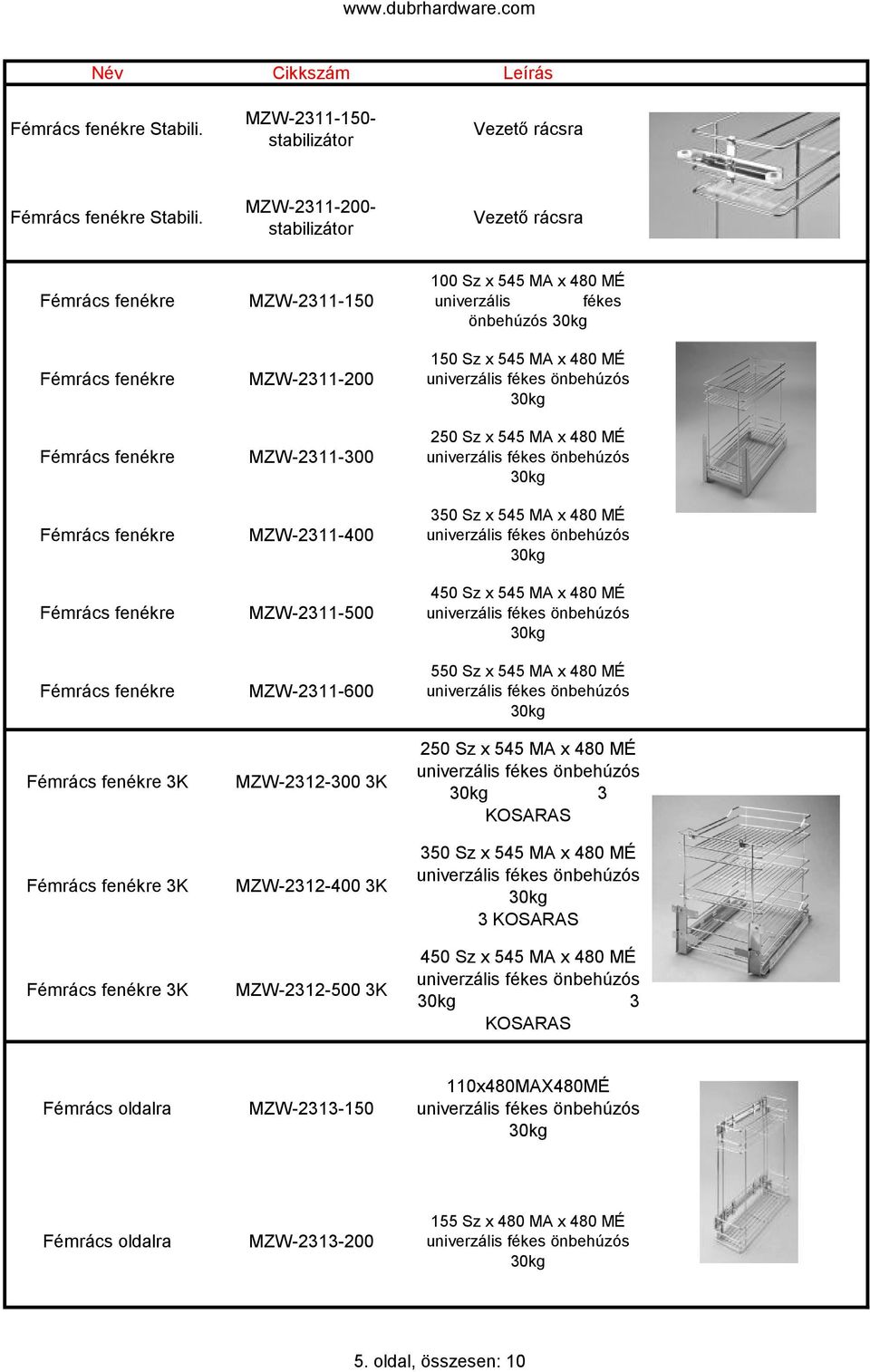 www.dubrhardware.com

| Név | Cikkszám | Leírás |
|---|---|---|
| Fémrács fenékre Stabili. | MZW-2311-150-stabilizátor | Vezető rácsra |
| Fémrács fenékre Stabili. | MZW-2311-200-stabilizátor | Vezető rácsra |
| Fémrács fenékre | MZW-2311-150 | 100 Sz x 545 MA x 480 MÉ univerzális fékes önbehúzós 30kg |
| Fémrács fenékre | MZW-2311-200 | 150 Sz x 545 MA x 480 MÉ univerzális fékes önbehúzós 30kg |
| Fémrács fenékre | MZW-2311-300 | 250 Sz x 545 MA x 480 MÉ univerzális fékes önbehúzós 30kg |
| Fémrács fenékre | MZW-2311-400 | 350 Sz x 545 MA x 480 MÉ univerzális fékes önbehúzós 30kg |
| Fémrács fenékre | MZW-2311-500 | 450 Sz x 545 MA x 480 MÉ univerzális fékes önbehúzós 30kg |
| Fémrács fenékre | MZW-2311-600 | 550 Sz x 545 MA x 480 MÉ univerzális fékes önbehúzós 30kg |
| Fémrács fenékre 3K | MZW-2312-300 3K | 250 Sz x 545 MA x 480 MÉ univerzális fékes önbehúzós 30kg 3 KOSARAS |
| Fémrács fenékre 3K | MZW-2312-400 3K | 350 Sz x 545 MA x 480 MÉ univerzális fékes önbehúzós 30kg 3 KOSARAS |
| Fémrács fenékre 3K | MZW-2312-500 3K | 450 Sz x 545 MA x 480 MÉ univerzális fékes önbehúzós 30kg 3 KOSARAS |
| Fémrács oldalra | MZW-2313-150 | 110x480MAX480MÉ univerzális fékes önbehúzós 30kg |
| Fémrács oldalra | MZW-2313-200 | 155 Sz x 480 MA x 480 MÉ univerzális fékes önbehúzós 30kg |

5. oldal, összesen: 10